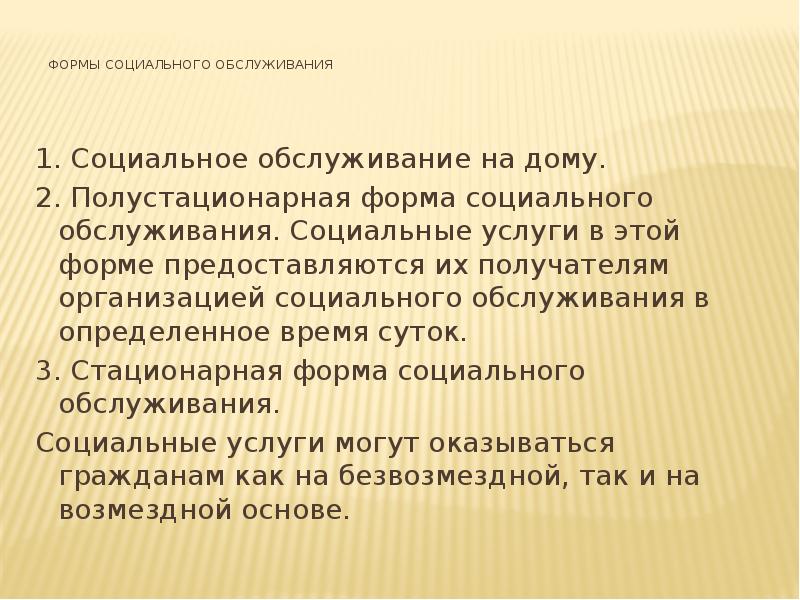 ФОРМЫ СОЦИАЛЬНОГО ОБСЛУЖИВАНИЯ

1. Социальное обслуживание на дому.

2. Полустационарная форма социального обслуживания. Социальные услуги в этой форме предоставляются их получателям организацией социального обслуживания в определенное время суток.

3. Стационарная форма социального обслуживания.

Социальные услуги могут оказываться гражданам как на безвозмездной, так и на возмездной основе.